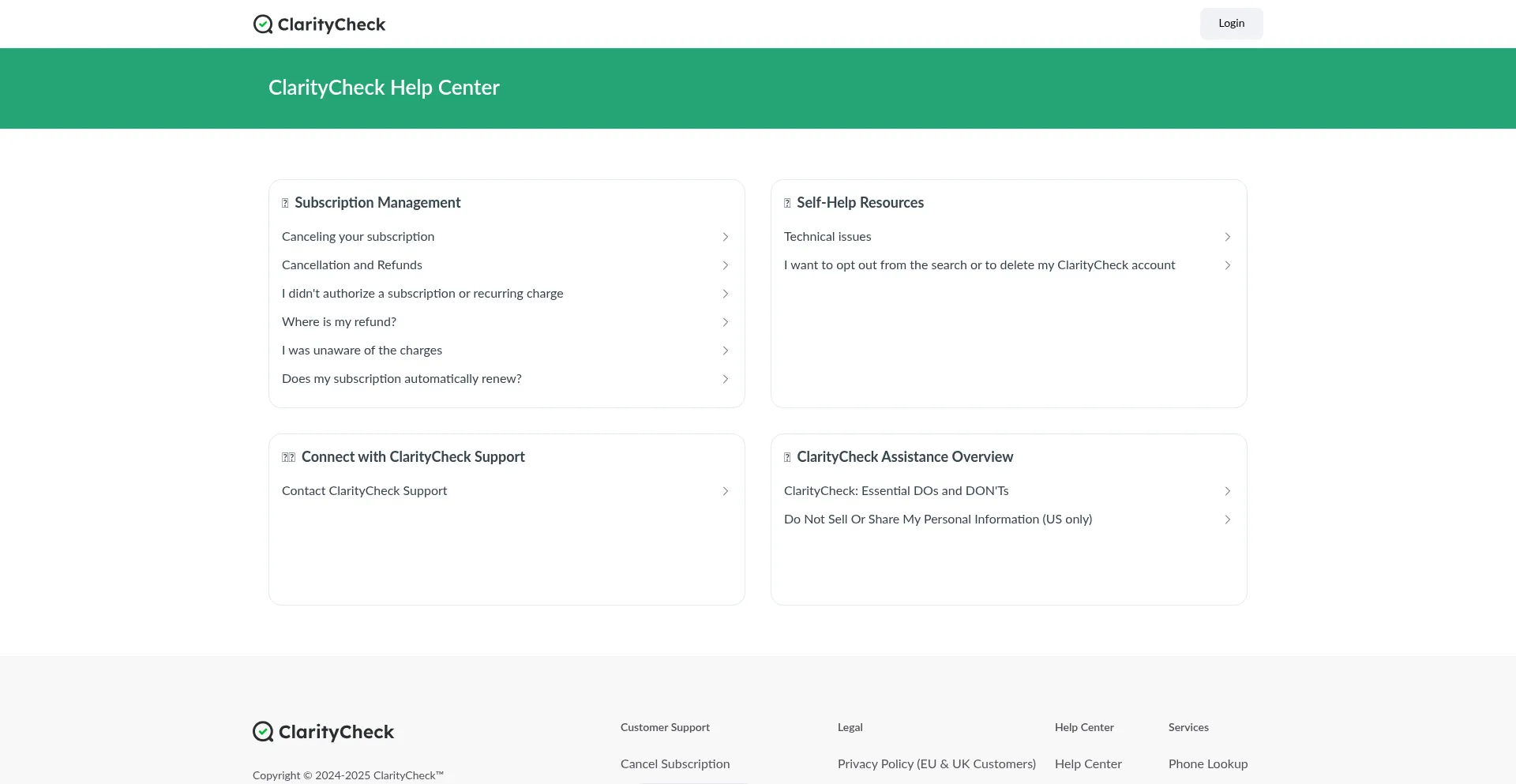 ClarityCheck

Login

ClarityCheck Help Center

Subscription Management

Canceling your subscription

Cancellation and Refunds

I didn't authorize a subscription or recurring charge

Where is my refund?

I was unaware of the charges

Does my subscription automatically renew?

Self-Help Resources

Technical issues

I want to opt out from the search or to delete my ClarityCheck account

Connect with ClarityCheck Support

Contact ClarityCheck Support

ClarityCheck Assistance Overview

ClarityCheck: Essential DOs and DON'Ts

Do Not Sell Or Share My Personal Information (US only)

ClarityCheck

Copyright © 2024-2025 ClarityCheck™

Customer Support

Cancel Subscription

Legal

Privacy Policy (EU & UK Customers)

Help Center

Help Center

Services

Phone Lookup